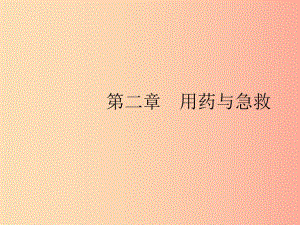 第二章　用药与急救